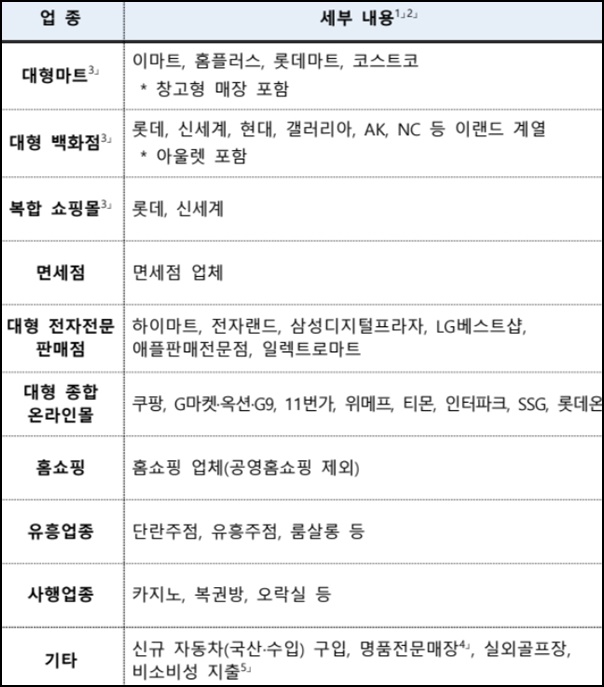 | 업 종 | 세부 내용$^{1」2」}$ |
|---|---|
| 대형마트$^{3」}$ | 이마트, 홈플러스, 롯데마트, 코스트코 * 창고형 매장 포함 |
| 대형 백화점$^{3」}$ | 롯데, 신세계, 현대, 갤러리아, AK, NC 등 이랜드 계열 * 아울렛 포함 |
| 복합 쇼핑몰$^{3」}$ | 롯데, 신세계 |
| 면세점 | 면세점 업체 |
| 대형 전자전문 판매점 | 하이마트, 전자랜드, 삼성디지털프라자, LG베스트샵, 애플판매전문점, 일렉트로마트 |
| 대형 종합 온라인몰 | 쿠팡, G마켓·옥션·G9, 11번가, 위메프, 티몬, 인터파크, SSG, 롯데온 |
| 홈쇼핑 | 홈쇼핑 업체(공영홈쇼핑 제외) |
| 유흥업종 | 단란주점, 유흥주점, 룸살롱 등 |
| 사행업종 | 카지노, 복권방, 오락실 등 |
| 기타 | 신규 자동차(국산·수입) 구입, 명품전문매장$^{4」}$, 실외골프장, 비소비성 지출$^{5」}$ |